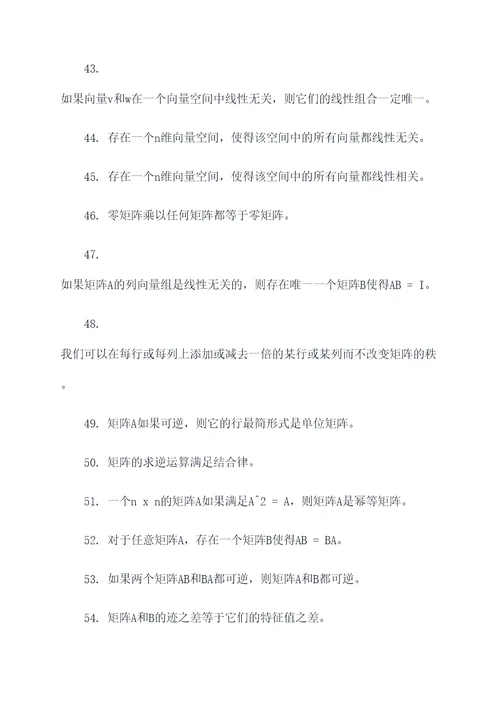 43.

如果向量v和w在一个向量空间中线性无关，则它们的线性组合一定唯一。

44. 存在一个n维向量空间，使得该空间中的所有向量都线性无关。

45. 存在一个n维向量空间，使得该空间中的所有向量都线性相关。

46. 零矩阵乘以任何矩阵都等于零矩阵。

47.

如果矩阵A的列向量组是线性无关的，则存在唯一一个矩阵B使得AB = I。

48.

我们可以在每行或每列上添加或减去一倍的某行或某列而不改变矩阵的秩。

49. 矩阵A如果可逆，则它的行最简形式是单位矩阵。

50. 矩阵的求逆运算满足结合律。

51. 一个n x n的矩阵A如果满足A^2 = A，则矩阵A是幂等矩阵。

52. 对于任意矩阵A，存在一个矩阵B使得AB = BA。

53. 如果两个矩阵AB和BA都可逆，则矩阵A和B都可逆。

54. 矩阵A和B的迹之差等于它们的特征值之差。